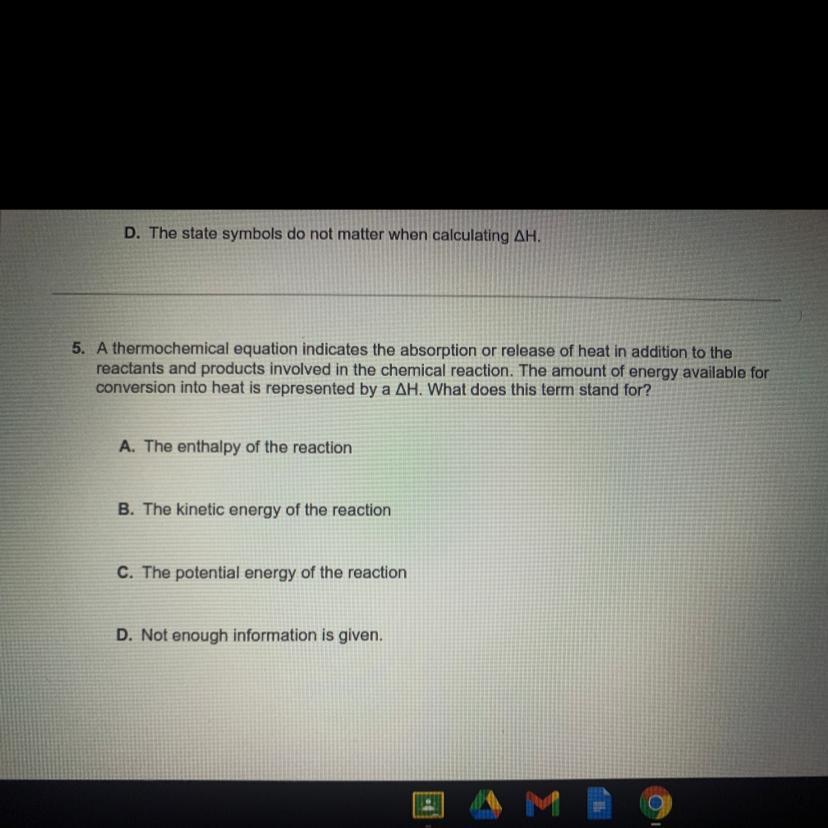 D. The state symbols do not matter when calculating $\Delta H$.

5. A thermochemical equation indicates the absorption or release of heat in addition to the reactants and products involved in the chemical reaction. The amount of energy available for conversion into heat is represented by a $\Delta H$. What does this term stand for?

A. The enthalpy of the reaction

B. The kinetic energy of the reaction

C. The potential energy of the reaction

D. Not enough information is given.